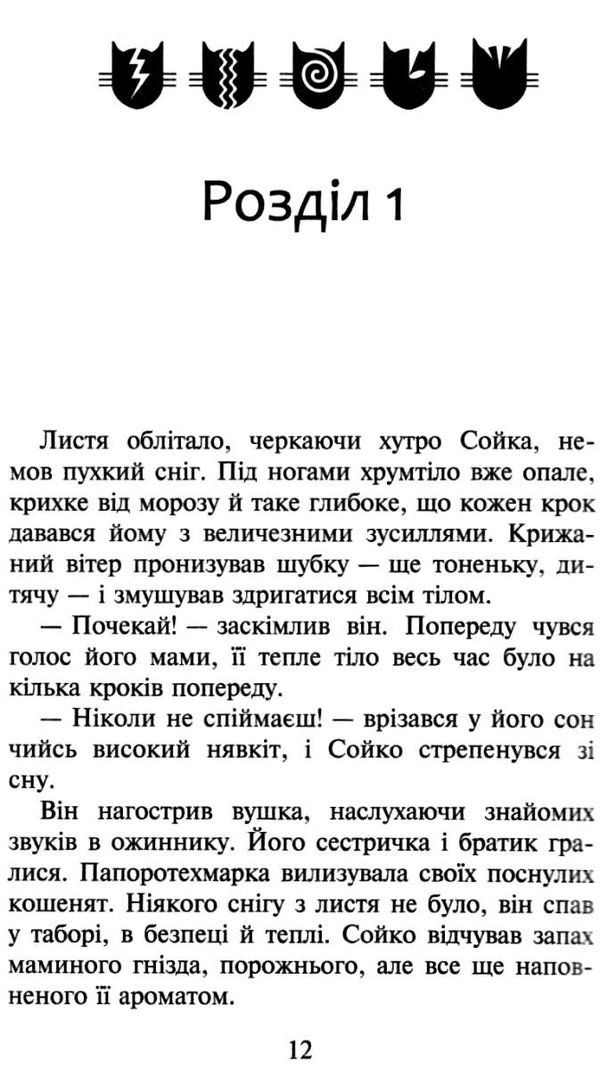 Розділ 1

Листя облітало, черкаючи хутро Сойка, немов пухкий сніг. Під ногами хрумтіло вже опале, крихке від морозу й таке глибоке, що кожен крок давався йому з величезними зусиллями. Крижаний вітер пронизував шубку — ще тоненьку, дитячу — і змушував здригатися всім тілом.

— Почекай! — заскімлив він. Попереду чувся голос його мами, її тепле тіло весь час було на кілька кроків попереду.

— Ніколи не спіймаєш! — врізався у його сон чийсь високий нявкіт, і Сойко стрепенувся зі сну.

Він нагострив вушка, наслухаючи знайомих звуків в ожиннику. Його сестричка і братик гралися. Папоротехмарка вилизувала своїх поснулих кошенят. Ніякого снігу з листя не було, він спав у таборі, в безпеці й теплі. Сойко відчував запах маминого гнізда, порожнього, але все ще наповненого її ароматом.

12